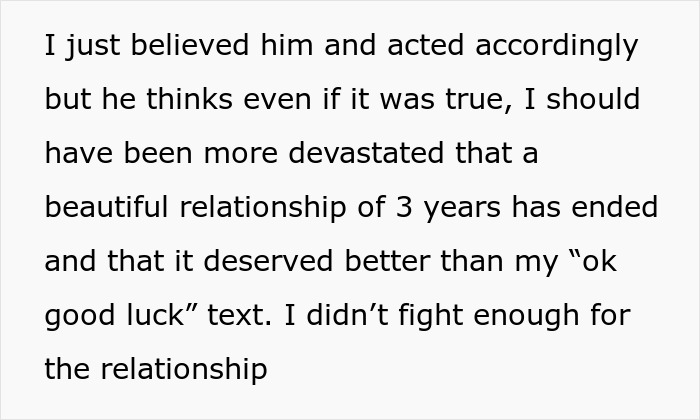 I just believed him and acted accordingly but he thinks even if it was true, I should have been more devastated that a beautiful relationship of 3 years has ended and that it deserved better than my “ok good luck” text. I didn’t fight enough for the relationship